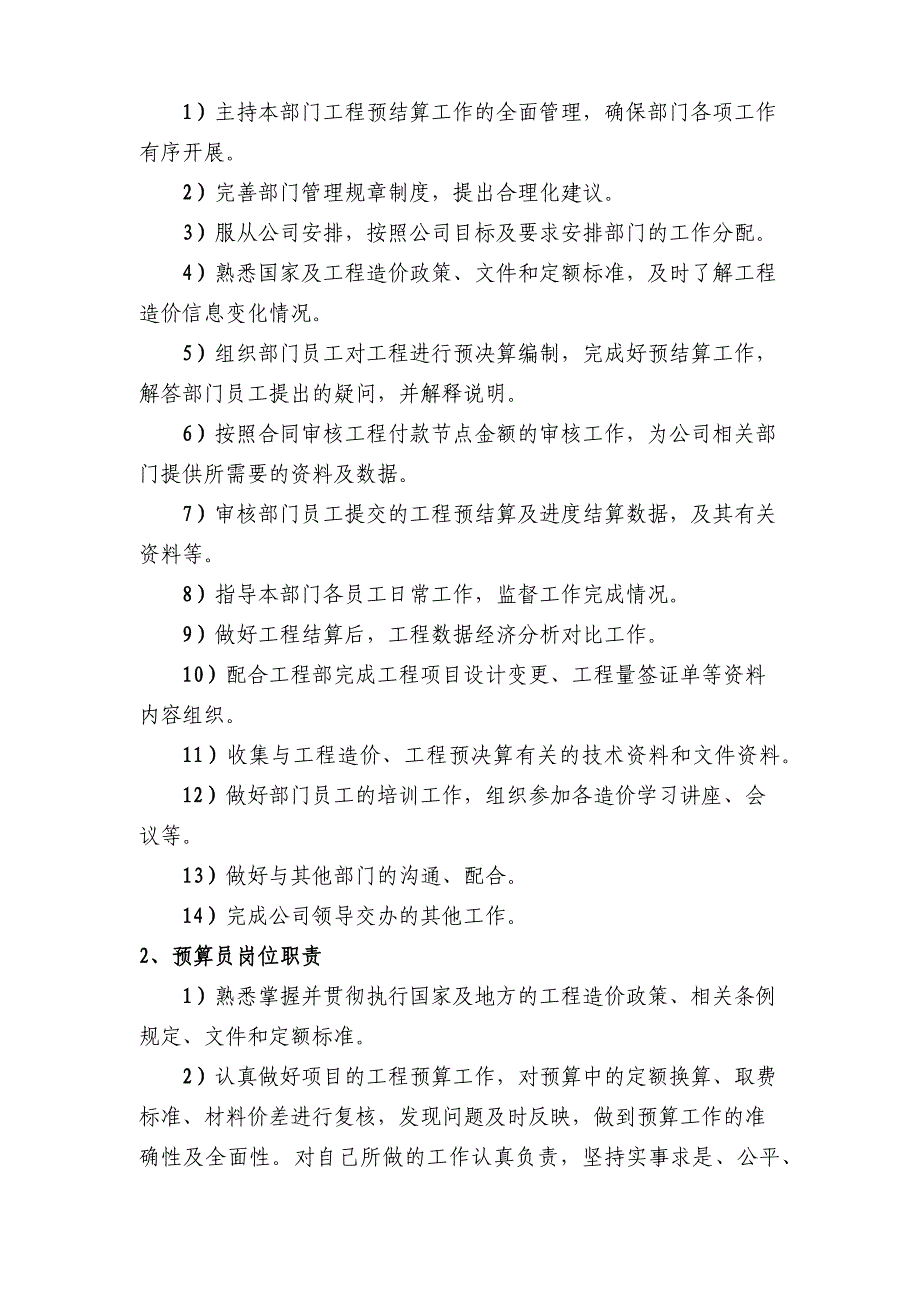 1）主持本部门工程预结算工作的全面管理，确保部门各项工作有序开展。

2）完善部门管理规章制度，提出合理化建议。

3）服从公司安排，按照公司目标及要求安排部门的工作分配。

4）熟悉国家及工程造价政策、文件和定额标准，及时了解工程造价信息变化情况。

5）组织部门员工对工程进行预决算编制，完成好预结算工作，解答部门员工提出的疑问，并解释说明。

6）按照合同审核工程付款节点金额的审核工作，为公司相关部门提供所需要的资料及数据。

7）审核部门员工提交的工程预结算及进度结算数据，及其有关资料等。

8）指导本部门各员工日常工作，监督工作完成情况。

9）做好工程结算后，工程数据经济分析对比工作。

10）配合工程部完成工程项目设计变更、工程量签证单等资料内容组织。

11）收集与工程造价、工程预决算有关的技术资料和文件资料。

12）做好部门员工的培训工作，组织参加各造价学习讲座、会议等。

13）做好与其他部门的沟通、配合。

14）完成公司领导交办的其他工作。

2、预算员岗位职责

1）熟悉掌握并贯彻执行国家及地方的工程造价政策、相关条例规定、文件和定额标准。

2）认真做好项目的工程预算工作，对预算中的定额换算、取费标准、材料价差进行复核，发现问题及时反映，做到预算工作的准确性及全面性。对自己所做的工作认真负责，坚持实事求是、公平、